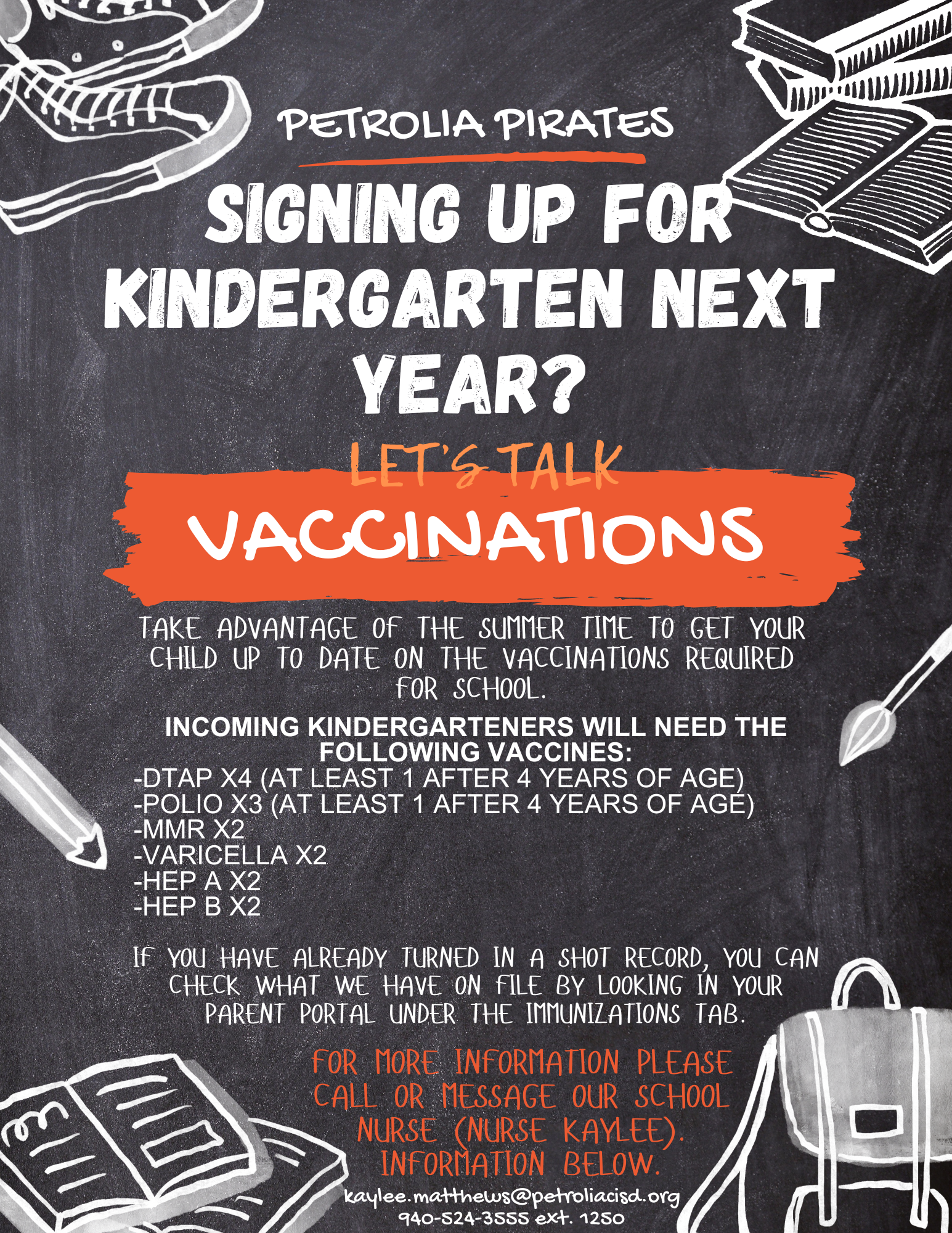 PETROLIA PIRATES

SIGNING UP FOR KINDERGARTEN NEXT YEAR?

LET'S TALK

VACCINATIONS

TAKE ADVANTAGE OF THE SUMMER TIME TO GET YOUR CHILD UP TO DATE ON THE VACCINATIONS REQUIRED FOR SCHOOL.

INCOMING KINDERGARTENERS WILL NEED THE FOLLOWING VACCINES:
-DTAP X4 (AT LEAST 1 AFTER 4 YEARS OF AGE)
-POLIO X3 (AT LEAST 1 AFTER 4 YEARS OF AGE)
-MMR X2
-VARICELLA X2
-HEP A X2
-HEP B X2

IF YOU HAVE ALREADY TURNED IN A SHOT RECORD, YOU CAN CHECK WHAT WE HAVE ON FILE BY LOOKING IN YOUR PARENT PORTAL UNDER THE IMMUNIZATIONS TAB.

FOR MORE INFORMATION PLEASE CALL OR MESSAGE OUR SCHOOL NURSE (NURSE KAYLEE). INFORMATION BELOW.

kaylee.matthews@petroliacisd.org
940-524-3555 ext. 1250